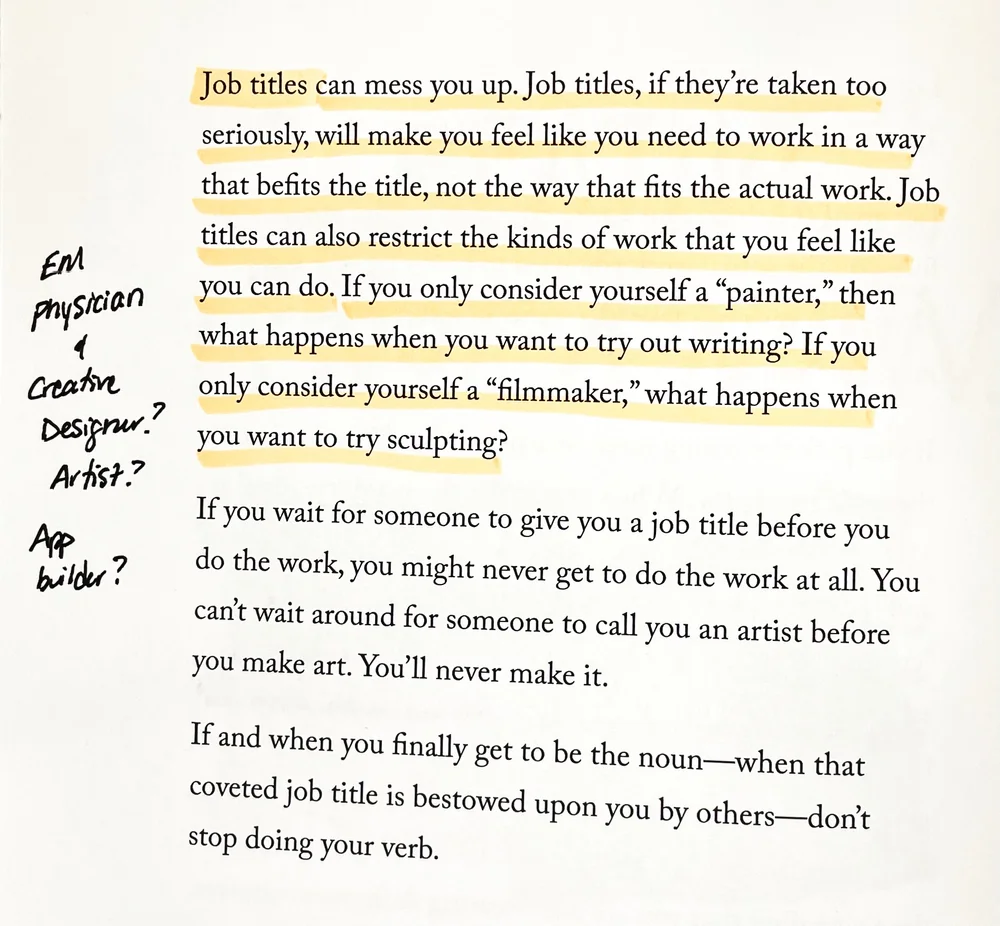 EM physician & Creative Designer? Artist? App builder?

Job titles can mess you up. Job titles, if they're taken too seriously, will make you feel like you need to work in a way that befits the title, not the way that fits the actual work. Job titles can also restrict the kinds of work that you feel like you can do. If you only consider yourself a "painter," then what happens when you want to try out writing? If you only consider yourself a "filmmaker," what happens when you want to try sculpting?

If you wait for someone to give you a job title before you do the work, you might never get to do the work at all. You can't wait around for someone to call you an artist before you make art. You'll never make it.

If and when you finally get to be the noun—when that coveted job title is bestowed upon you by others—don't stop doing your verb.